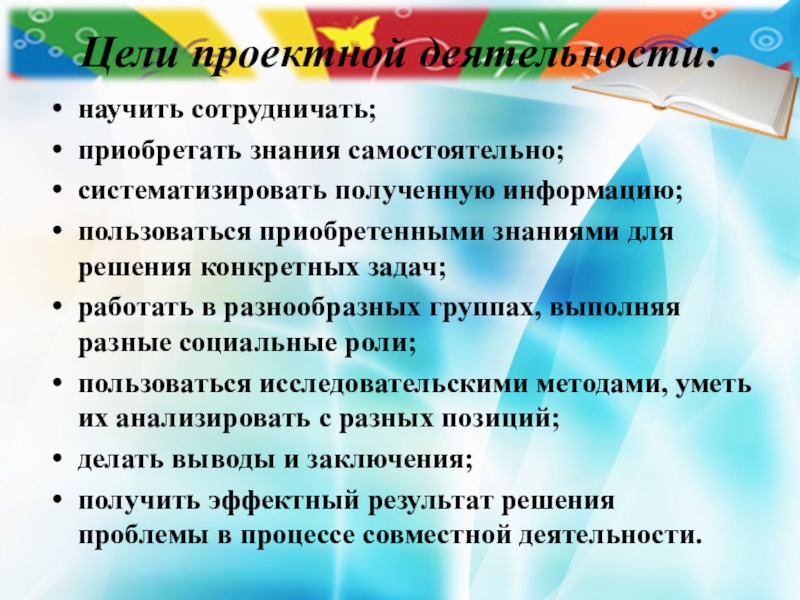 Цели проектной деятельности:

• научить сотрудничать;
• приобретать знания самостоятельно;
• систематизировать полученную информацию;
• пользоваться приобретенными знаниями для решения конкретных задач;
• работать в разнообразных группах, выполняя разные социальные роли;
• пользоваться исследовательскими методами, уметь их анализировать с разных позиций;
• делать выводы и заключения;
• получить эффектный результат решения проблемы в процессе совместной деятельности.